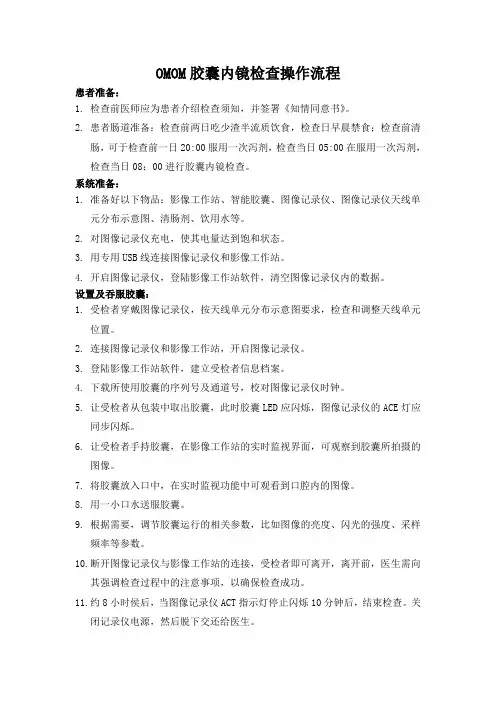 OMOM 胶囊内镜检查操作流程

患者准备：

1. 检查前医师应为患者介绍检查须知，并签署《知情同意书》。

2. 患者肠道准备：检查前两日吃少渣半流质饮食，检查日早晨禁食；检查前清肠，可于检查前一日 20:00 服用一次泻剂，检查当日 05:00 在服用一次泻剂，检查当日 08：00 进行胶囊内镜检查。

系统准备：

1. 准备好以下物品：影像工作站、智能胶囊、图像记录仪、图像记录仪天线单元分布示意图、清肠剂、饮用水等。

2. 对图像记录仪充电，使其电量达到饱和状态。

3. 用专用 USB 线连接图像记录仪和影像工作站。

4. 开启图像记录仪，登陆影像工作站软件，清空图像记录仪内的数据。

设置及吞服胶囊：

1. 受检者穿戴图像记录仪，按天线单元分布示意图要求，检查和调整天线单元位置。

2. 连接图像记录仪和影像工作站，开启图像记录仪。

3. 登陆影像工作站软件，建立受检者信息档案。

4. 下载所使用胶囊的序列号及通道号，校对图像记录仪时钟。

5. 让受检者从包装中取出胶囊，此时胶囊 LED 应闪烁，图像记录仪的 ACE 灯应同步闪烁。

6. 让受检者手持胶囊，在影像工作站的实时监视界面，可观察到胶囊所拍摄的图像。

7. 将胶囊放入口中，在实时监视功能中可观看到口腔内的图像。

8. 用一小口水送服胶囊。

9. 根据需要，调节胶囊运行的相关参数，比如图像的亮度、闪光的强度、采样频率等参数。

10. 断开图像记录仪与影像工作站的连接，受检者即可离开，离开前，医生需向其强调检查过程中的注意事项，以确保检查成功。

11. 约 8 小时候后，当图像记录仪 ACT 指示灯停止闪烁 10 分钟后，结束检查。关闭记录仪电源，然后脱下交还给医生。